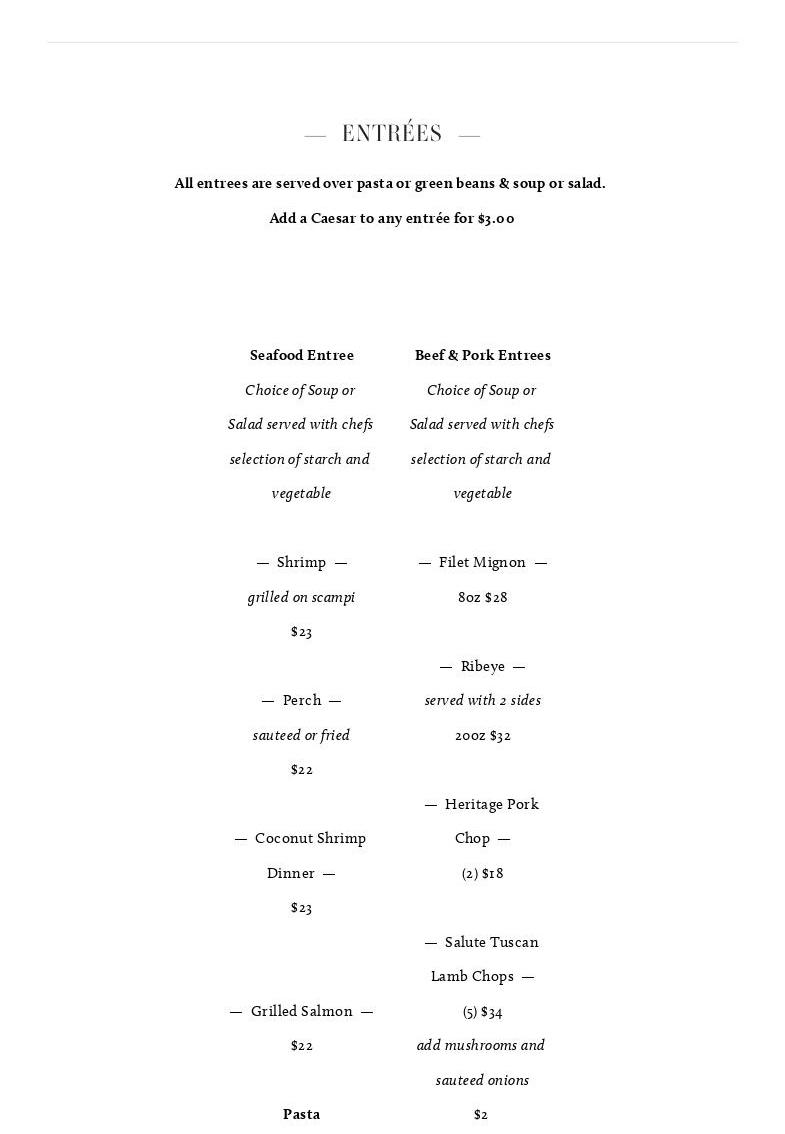 — ENTRÉES —

All entrees are served over pasta or green beans & soup or salad.

Add a Caesar to any entrée for $3.00

Seafood Entree

Choice of Soup or Salad served with chefs selection of starch and vegetable

— Shrimp —

grilled on scampi

$23

— Perch —

sauteed or fried

$22

— Coconut Shrimp Dinner —

$23

— Grilled Salmon —

$22

Pasta

Beef & Pork Entrees

Choice of Soup or Salad served with chefs selection of starch and vegetable

— Filet Mignon —

8oz $28

— Ribeye —

served with 2 sides

20oz $32

— Heritage Pork Chop —

(2) $18

— Salute Tuscan Lamb Chops —

(5) $34

add mushrooms and sauteed onions

$2